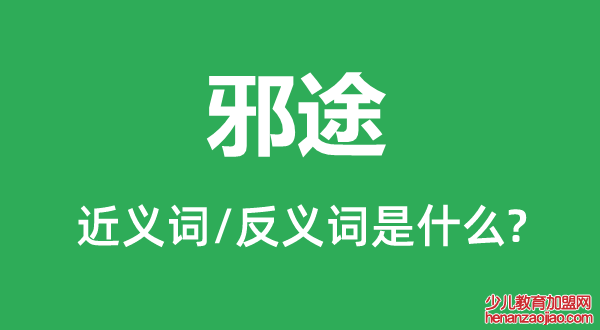 邪途

近义词/反义词是什么?

少儿教育加盟网
henanzaojiao.com